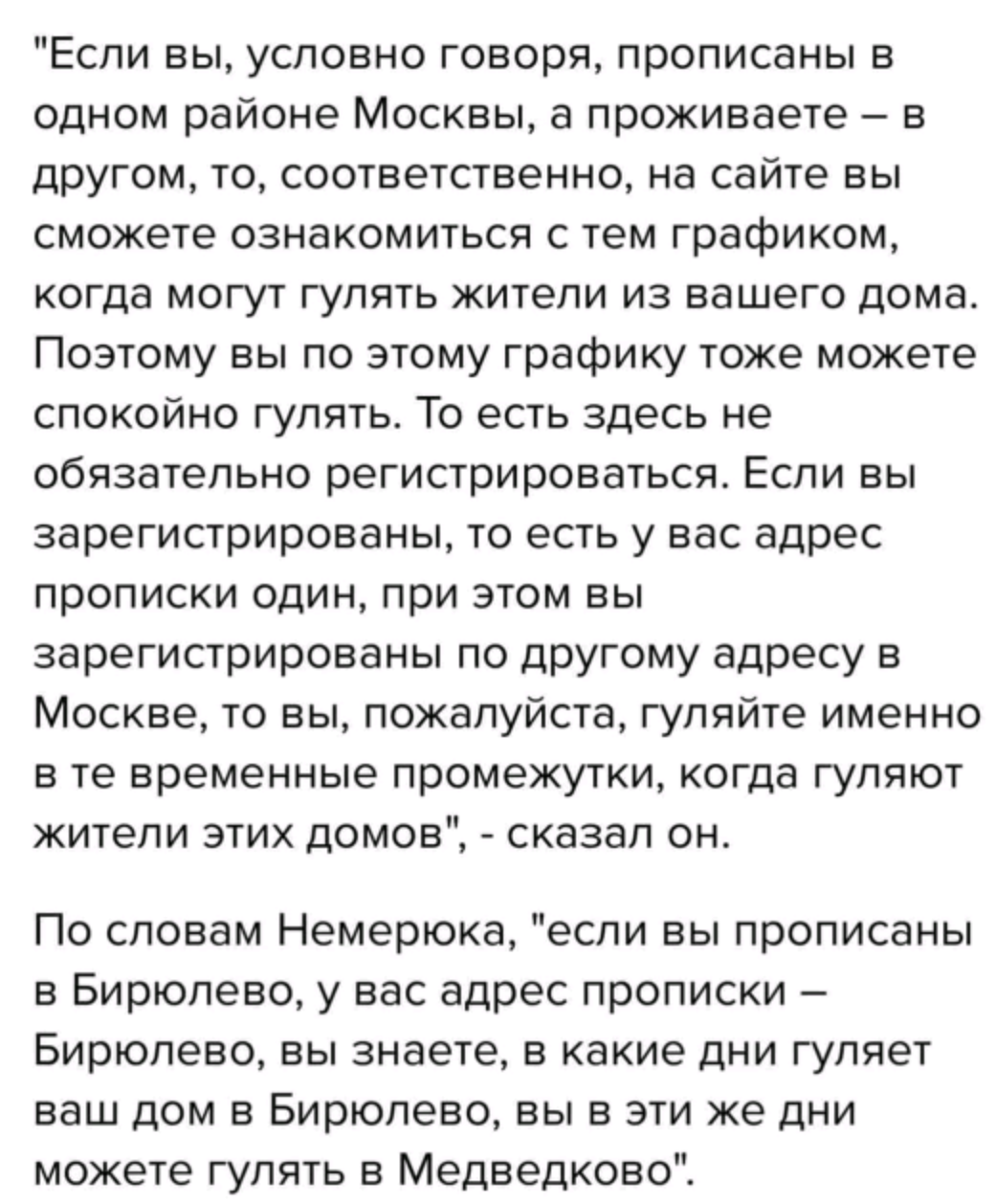 "Если вы, условно говоря, прописаны в одном районе Москвы, а проживаете – в другом, то, соответственно, на сайте вы сможете ознакомиться с тем графиком, когда могут гулять жители из вашего дома. Поэтому вы по этому графику тоже можете спокойно гулять. То есть здесь не обязательно регистрироваться. Если вы зарегистрированы, то есть у вас адрес прописки один, при этом вы зарегистрированы по другому адресу в Москве, то вы, пожалуйста, гуляйте именно в те временные промежутки, когда гуляют жители этих домов", - сказал он.

По словам Немерюка, "если вы прописаны в Бирюлево, у вас адрес прописки – Бирюлево, вы знаете, в какие дни гуляет ваш дом в Бирюлево, вы в эти же дни можете гулять в Медведково".